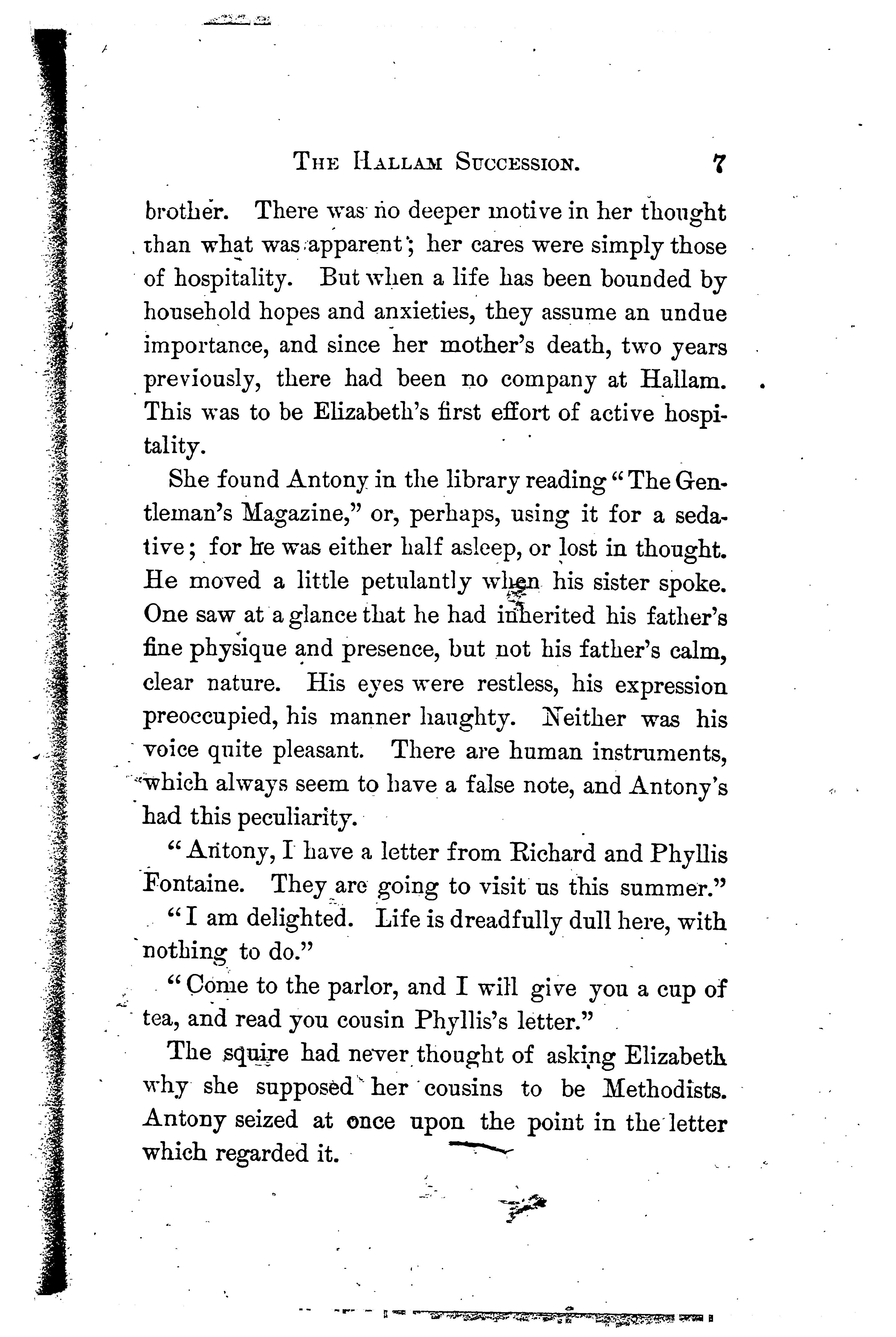 THE HALLAM SUCCESSION. 7

brother. There was no deeper motive in her thought than what was apparent; her cares were simply those of hospitality. But when a life has been bounded by household hopes and anxieties, they assume an undue importance, and since her mother's death, two years previously, there had been no company at Hallam. This was to be Elizabeth's first effort of active hospitality.

She found Antony in the library reading "The Gentleman's Magazine," or, perhaps, using it for a sedative; for he was either half asleep, or lost in thought. He moved a little petulantly when his sister spoke. One saw at a glance that he had inherited his father's fine physique and presence, but not his father's calm, clear nature. His eyes were restless, his expression preoccupied, his manner haughty. Neither was his voice quite pleasant. There are human instruments, which always seem to have a false note, and Antony's had this peculiarity.

"Antony, I have a letter from Richard and Phyllis Fontaine. They are going to visit us this summer."

"I am delighted. Life is dreadfully dull here, with nothing to do."

"Come to the parlor, and I will give you a cup of tea, and read you cousin Phyllis's letter."

The squire had never thought of asking Elizabeth why she supposed her cousins to be Methodists. Antony seized at once upon the point in the letter which regarded it.